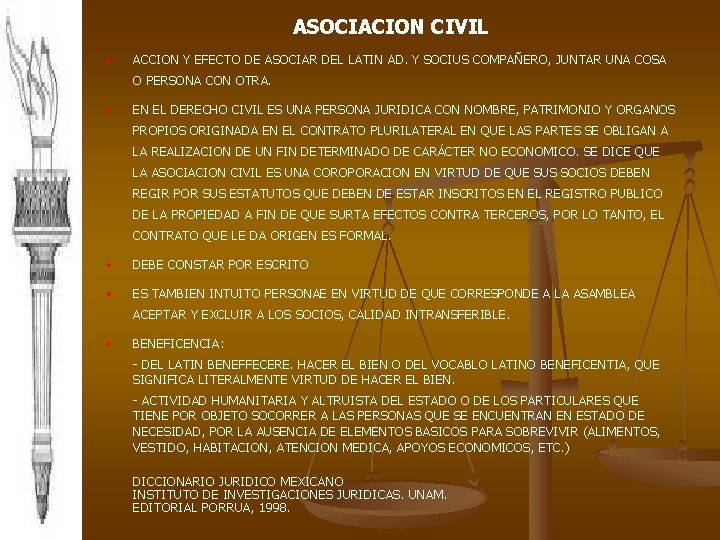 ASOCIACION CIVIL

• ACCION Y EFECTO DE ASOCIAR DEL LATIN AD. Y SOCIUS COMPAÑERO, JUNTAR UNA COSA O PERSONA CON OTRA.

• EN EL DERECHO CIVIL ES UNA PERSONA JURIDICA CON NOMBRE, PATRIMONIO Y ORGANOS PROPIOS ORIGINADA EN EL CONTRATO PLURILATERAL EN QUE LAS PARTES SE OBLIGAN A LA REALIZACION DE UN FIN DETERMINADO DE CARÁCTER NO ECONOMICO. SE DICE QUE LA ASOCIACION CIVIL ES UNA COROPORACION EN VIRTUD DE QUE SUS SOCIOS DEBEN REGIR POR SUS ESTATUTOS QUE DEBEN DE ESTAR INSCRITOS EN EL REGISTRO PUBLICO DE LA PROPIEDAD A FIN DE QUE SURTA EFECTOS CONTRA TERCEROS, POR LO TANTO, EL CONTRATO QUE LE DA ORIGEN ES FORMAL.

• DEBE CONSTAR POR ESCRITO

• ES TAMBIEN INTUITO PERSONAE EN VIRTUD DE QUE CORRESPONDE A LA ASAMBLEA ACEPTAR Y EXCLUIR A LOS SOCIOS, CALIDAD INTRANSFERIBLE.

• BENEFICENCIA:

- DEL LATIN BENEFFECERE. HACER EL BIEN O DEL VOCABLO LATINO BENEFICENTIA, QUE SIGNIFICA LITERALMENTE VIRTUD DE HACER EL BIEN.

- ACTIVIDAD HUMANITARIA Y ALTRUISTA DEL ESTADO O DE LOS PARTICULARES QUE TIENE POR OBJETO SOCORRER A LAS PERSONAS QUE SE ENCUENTRAN EN ESTADO DE NECESIDAD, POR LA AUSENCIA DE ELEMENTOS BASICOS PARA SOBREVIVIR (ALIMENTOS, VESTIDO, HABITACION, ATENCION MEDICA, APOYOS ECONOMICOS, ETC.)

DICCIONARIO JURIDICO MEXICANO
INSTITUTO DE INVESTIGACIONES JURIDICAS. UNAM.
EDITORIAL PORRUA, 1998.